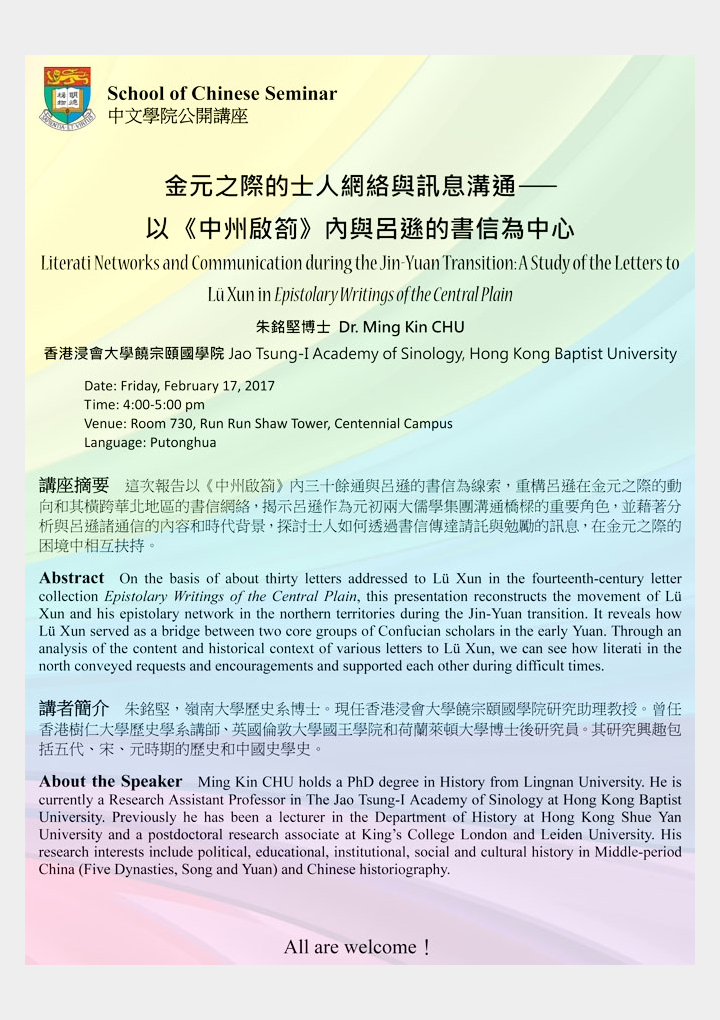 School of Chinese Seminar
中文學院公開講座

金元之際的士人網絡與訊息溝通——
以《中州啟箚》內與呂遜的書信為中心

Literati Networks and Communication during the Jin-Yuan Transition: A Study of the Letters to Lü Xun in Epistolary Writings of the Central Plain

朱銘堅博士 Dr. Ming Kin CHU
香港浸會大學饒宗頤國學院 Jao Tsung-I Academy of Sinology, Hong Kong Baptist University

Date: Friday, February 17, 2017
Time: 4:00-5:00 pm
Venue: Room 730, Run Run Shaw Tower, Centennial Campus
Language: Putonghua

講座摘要　這次報告以《中州啟箚》內三十餘通與呂遜的書信為線索，重構呂遜在金元之際的動向和其橫跨華北地區的書信網絡，揭示呂遜作為元初兩大儒學集團溝通橋樑的重要角色，並藉著分析與呂遜諸通信的內容和時代背景，探討士人如何透過書信傳達請託與勉勵的訊息，在金元之際的困境中相互扶持。

Abstract　On the basis of about thirty letters addressed to Lü Xun in the fourteenth-century letter collection Epistolary Writings of the Central Plain, this presentation reconstructs the movement of Lü Xun and his epistolary network in the northern territories during the Jin-Yuan transition. It reveals how Lü Xun served as a bridge between two core groups of Confucian scholars in the early Yuan. Through an analysis of the content and historical context of various letters to Lü Xun, we can see how literati in the north conveyed requests and encouragements and supported each other during difficult times.

講者簡介　朱銘堅，嶺南大學歷史系博士。現任香港浸會大學饒宗頤國學院研究助理教授。曾任香港樹仁大學歷史學系講師、英國倫敦大學國王學院和荷蘭萊頓大學博士後研究員。其研究興趣包括五代、宋、元時期的歷史和中國史學史。

About the Speaker　Ming Kin CHU holds a PhD degree in History from Lingnan University. He is currently a Research Assistant Professor in The Jao Tsung-I Academy of Sinology at Hong Kong Baptist University. Previously he has been a lecturer in the Department of History at Hong Kong Shue Yan University and a postdoctoral research associate at King's College London and Leiden University. His research interests include political, educational, institutional, social and cultural history in Middle-period China (Five Dynasties, Song and Yuan) and Chinese historiography.

All are welcome！